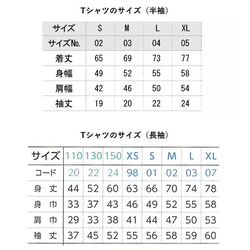 Tシャツのサイズ（半袖）

| サイズ | S | M | L | XL |
|---|---|---|---|---|
| サイズNo. | 02 | 03 | 04 | 05 |
| 着丈 | 65 | 69 | 73 | 77 |
| 身幅 | 49 | 52 | 55 | 58 |
| 肩幅 | 42 | 46 | 50 | 54 |
| 袖丈 | 19 | 20 | 22 | 24 |

Tシャツのサイズ（長袖）

| サイズ | 110 | 130 | 150 | XS | S | M | L | XL |
|---|---|---|---|---|---|---|---|---|
| コード | 20 | 22 | 24 | 98 | 01 | 02 | 03 | 07 |
| 身丈 | 44 | 52 | 60 | 63 | 66 | 70 | 74 | 78 |
| 身巾 | 33 | 37 | 43 | 46 | 49 | 52 | 55 | 58 |
| 肩巾 | 29 | 33 | 38 | 41 | 44 | 47 | 50 | 53 |
| 袖丈 | 37 | 45 | 52 | 55 | 56 | 58 | 59 | 60 |